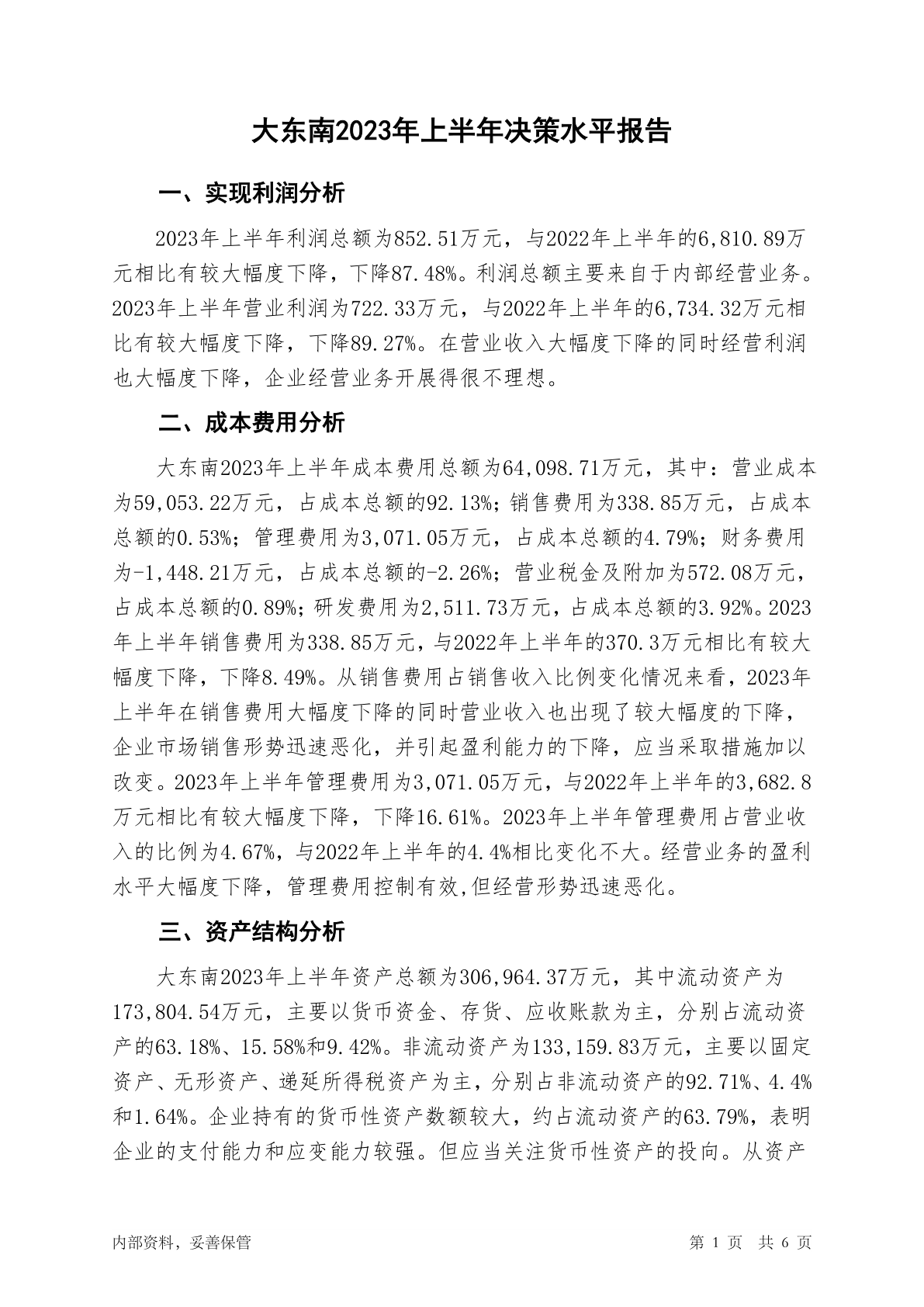 大东南2023年上半年决策水平报告

一、实现利润分析

2023年上半年利润总额为852.51万元，与2022年上半年的6,810.89万元相比有较大幅度下降，下降87.48%。利润总额主要来自于内部经营业务。2023年上半年营业利润为722.33万元，与2022年上半年的6,734.32万元相比有较大幅度下降，下降89.27%。在营业收入大幅度下降的同时经营利润也大幅度下降，企业经营业务开展得很不理想。

二、成本费用分析

大东南2023年上半年成本费用总额为64,098.71万元，其中：营业成本为59,053.22万元，占成本总额的92.13%；销售费用为338.85万元，占成本总额的0.53%；管理费用为3,071.05万元，占成本总额的4.79%；财务费用为-1,448.21万元，占成本总额的-2.26%；营业税金及附加为572.08万元，占成本总额的0.89%；研发费用为2,511.73万元，占成本总额的3.92%。2023年上半年销售费用为338.85万元，与2022年上半年的370.3万元相比有较大幅度下降，下降8.49%。从销售费用占销售收入比例变化情况来看，2023年上半年在销售费用大幅度下降的同时营业收入也出现了较大幅度的下降，企业市场销售形势迅速恶化，并引起盈利能力的下降，应当采取措施加以改变。2023年上半年管理费用为3,071.05万元，与2022年上半年的3,682.8万元相比有较大幅度下降，下降16.61%。2023年上半年管理费用占营业收入的比例为4.67%，与2022年上半年的4.4%相比变化不大。经营业务的盈利水平大幅度下降，管理费用控制有效,但经营形势迅速恶化。

三、资产结构分析

大东南2023年上半年资产总额为306,964.37万元，其中流动资产为173,804.54万元，主要以货币资金、存货、应收账款为主，分别占流动资产的63.18%、15.58%和9.42%。非流动资产为133,159.83万元，主要以固定资产、无形资产、递延所得税资产为主，分别占非流动资产的92.71%、4.4%和1.64%。企业持有的货币性资产数额较大，约占流动资产的63.79%，表明企业的支付能力和应变能力较强。但应当关注货币性资产的投向。从资产

内部资料，妥善保管

第 1 页 共 6 页